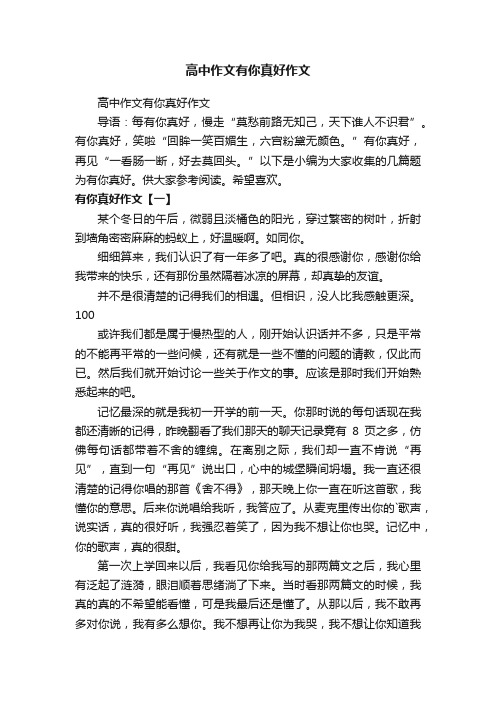 高中作文有你真好作文

高中作文有你真好作文

导语：每有你真好，慢走“莫愁前路无知己，天下谁人不识君”。有你真好，笑啦“回眸一笑百媚生，六宫粉黛无颜色。”有你真好，再见“一看肠一断，好去莫回头。”以下是小编为大家收集的几篇题为有你真好。供大家参考阅读。希望喜欢。

有你真好作文【一】

某个冬日的午后，微弱且淡橘色的阳光，穿过繁密的树叶，折射到墙角密密麻麻的蚂蚁上，好温暖啊。如同你。

细细算来，我们认识了有一年多了吧。真的很感谢你，感谢你给我带来的快乐，还有那份虽然隔着冰凉的屏幕，却真挚的友谊。

并不是很清楚的记得我们的相遇。但相识，没人比我感触更深。100

或许我们都是属于慢热型的人，刚开始认识话并不多，只是平常的不能再平常的一些问候，还有就是一些不懂的问题的请教，仅此而已。然后我们就开始讨论一些关于作文的事。应该是那时我们开始熟悉起来的吧。

记忆最深的就是我初一开学的前一天。你那时说的每句话现在我都还清晰的记得，昨晚翻看了我们那天的聊天记录竟有 8 页之多，仿佛每句话都带着不舍的缠绵。在离别之际，我们却一直不肯说“再见”，直到一句“再见”说出口，心中的城堡瞬间坍塌。我一直还很清楚的记得你唱的那首《舍不得》，那天晚上你一直在听这首歌，我懂你的意思。后来你说唱给我听，我答应了。从麦克里传出你的`歌声，说实话，真的很好听，我强忍着笑了，因为我不想让你也哭。记忆中，你的歌声，真的很甜。

第一次上学回来以后，我看见你给我写的那两篇文之后，我心里有泛起了涟漪，眼泪顺着思绪淌了下来。当时看那两篇文的时候，我真的真的不希望能看懂，可是我最后还是懂了。从那以后，我不敢再多对你说，我有多么想你。我不想再让你为我哭，我不想让你知道我